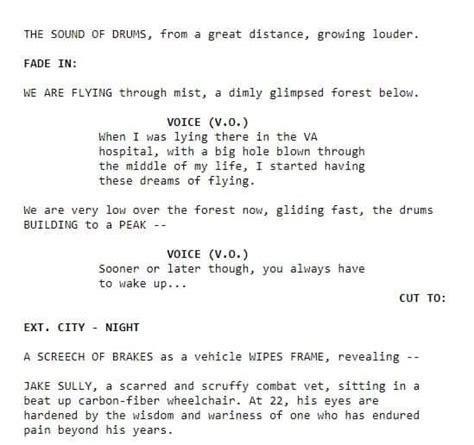 THE SOUND OF DRUMS, from a great distance, growing louder.

FADE IN:

WE ARE FLYING through mist, a dimly glimpsed forest below.

VOICE (V.O.)
When I was lying there in the VA hospital, with a big hole blown through the middle of my life, I started having these dreams of flying.

We are very low over the forest now, gliding fast, the drums BUILDING to a PEAK --

VOICE (V.O.)
Sooner or later though, you always have to wake up...

CUT TO:

EXT. CITY - NIGHT

A SCREECH OF BRAKES as a vehicle WIPES FRAME, revealing --

JAKE SULLY, a scarred and scruffy combat vet, sitting in a beat up carbon-fiber wheelchair. At 22, his eyes are hardened by the wisdom and wariness of one who has endured pain beyond his years.